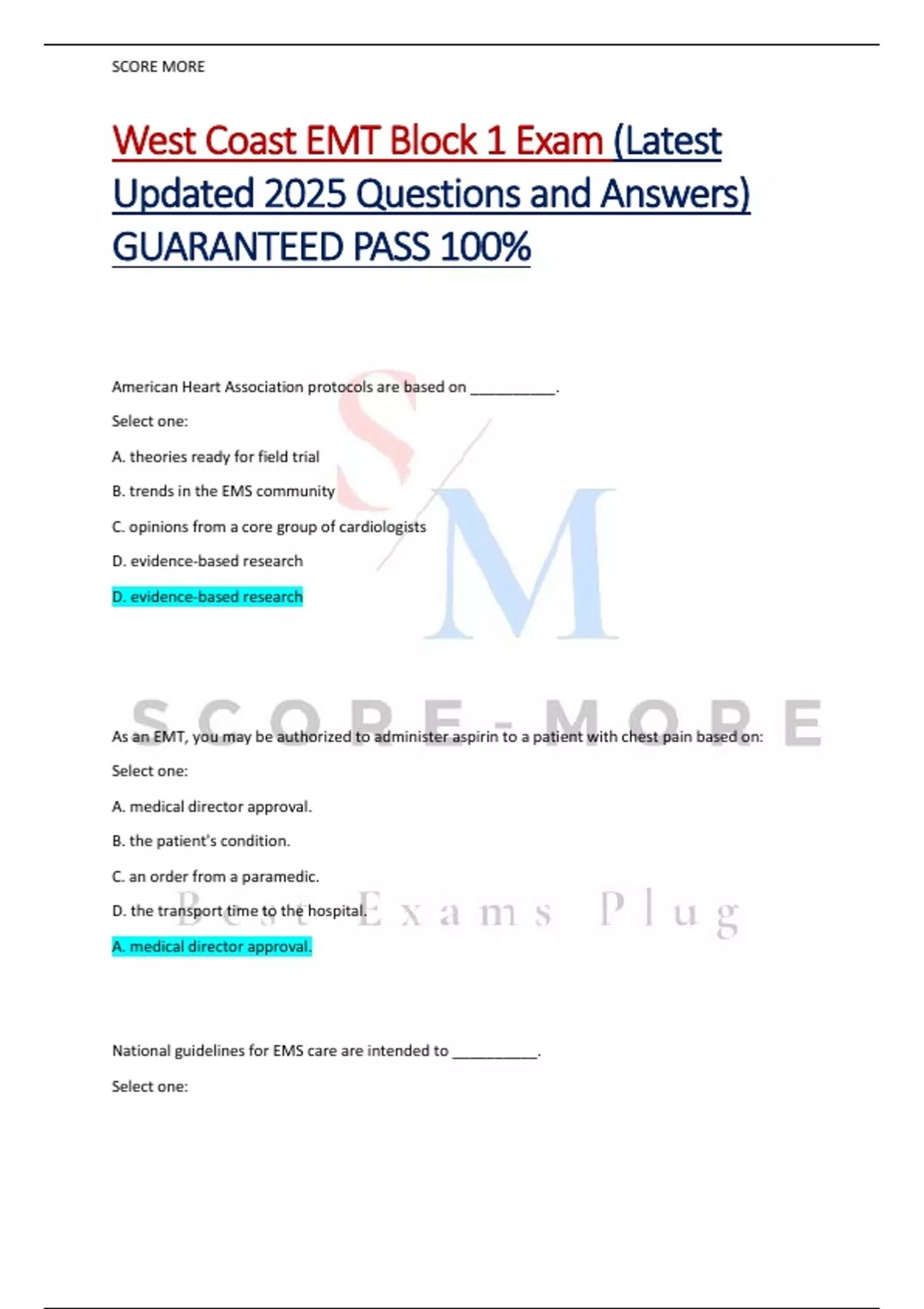 SCORE MORE

West Coast EMT Block 1 Exam (Latest Updated 2025 Questions and Answers) GUARANTEED PASS 100%

American Heart Association protocols are based on ____.

Select one:

A. theories ready for field trial

B. trends in the EMS community

C. opinions from a core group of cardiologists

D. evidence-based research

D. evidence-based research

As an EMT, you may be authorized to administer aspirin to a patient with chest pain based on:

Select one:

A. medical director approval.

B. the patient's condition.

C. an order from a paramedic.

D. the transport time to the hospital.

A. medical director approval.

National guidelines for EMS care are intended to ____.

Select one:

SM

SCORE-MORE

Best Exams Plug